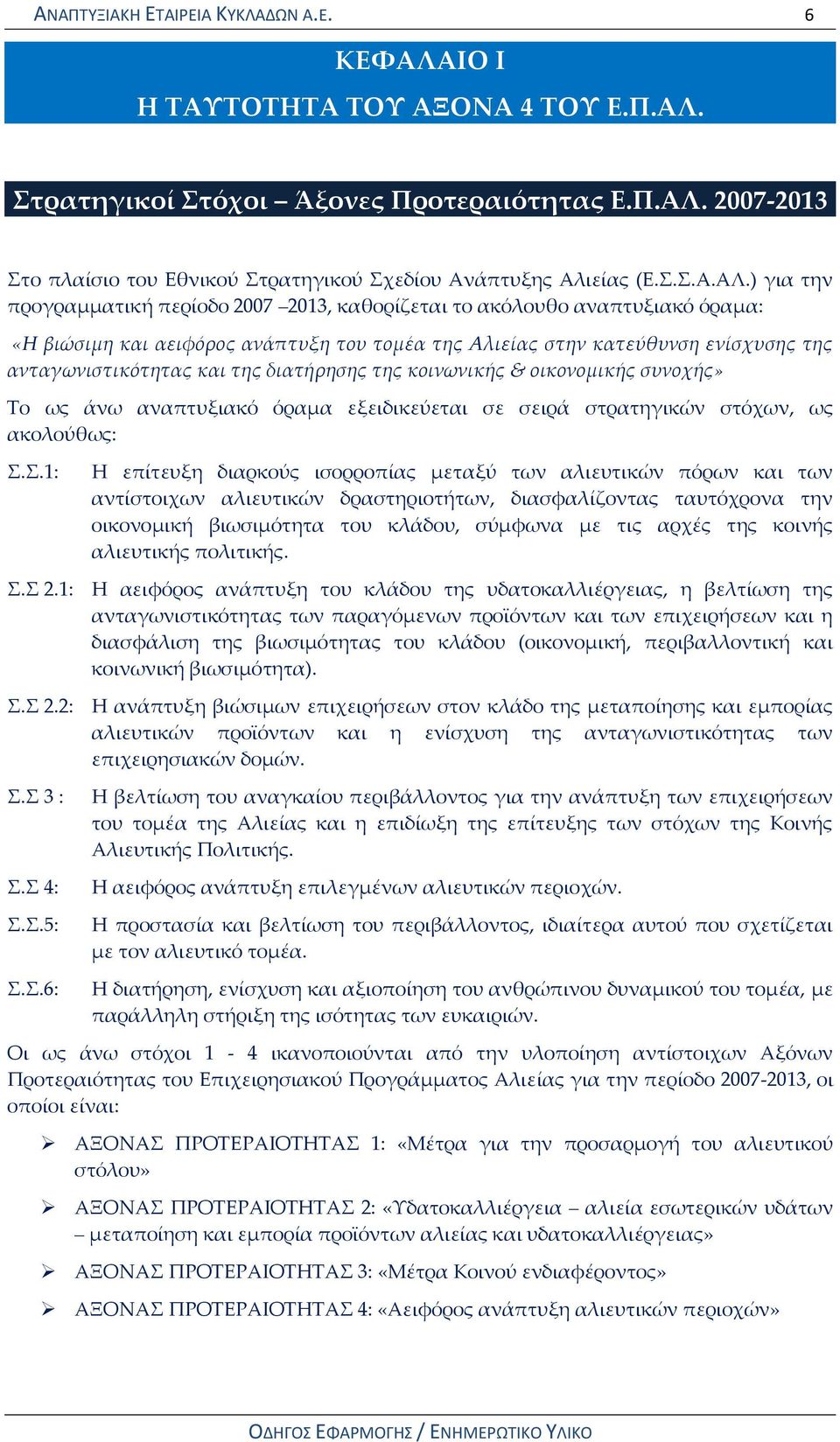 ΑΝΑΠΤΥΞΙΑΚΗ ΕΤΑΙΡΕΙΑ ΚΥΚΛΑΔΩΝ Α.Ε. 6

ΚΕΦΑΛΑΙΟ Ι
Η ΤΑΥΤΟΤΗΤΑ ΤΟΥ ΑΞΟΝΑ 4 ΤΟΥ Ε.Π.ΑΛ.

Στρατηγικοί Στόχοι – Άξονες Προτεραιότητας Ε.Π.ΑΛ. 2007-2013

Στο πλαίσιο του Εθνικού Στρατηγικού Σχεδίου Ανάπτυξης Αλιείας (Ε.Σ.Σ.Α.ΑΛ.) για την προγραμματική περίοδο 2007 –2013, καθορίζεται το ακόλουθο αναπτυξιακό όραμα:

«Η βιώσιμη και αειφόρος ανάπτυξη του τομέα της Αλιείας στην κατεύθυνση ενίσχυσης της ανταγωνιστικότητας και της διατήρησης της κοινωνικής & οικονομικής συνοχής»

Το ως άνω αναπτυξιακό όραμα εξειδικεύεται σε σειρά στρατηγικών στόχων, ως ακολούθως:

Σ.Σ.1: Η επίτευξη διαρκούς ισορροπίας μεταξύ των αλιευτικών πόρων και των αντίστοιχων αλιευτικών δραστηριοτήτων, διασφαλίζοντας ταυτόχρονα την οικονομική βιωσιμότητα του κλάδου, σύμφωνα με τις αρχές της κοινής αλιευτικής πολιτικής.

Σ.Σ 2.1: Η αειφόρος ανάπτυξη του κλάδου της υδατοκαλλιέργειας, η βελτίωση της ανταγωνιστικότητας των παραγόμενων προϊόντων και των επιχειρήσεων και η διασφάλιση της βιωσιμότητας του κλάδου (οικονομική, περιβαλλοντική και κοινωνική βιωσιμότητα).

Σ.Σ 2.2: Η ανάπτυξη βιώσιμων επιχειρήσεων στον κλάδο της μεταποίησης και εμπορίας αλιευτικών προϊόντων και η ενίσχυση της ανταγωνιστικότητας των επιχειρησιακών δομών.

Σ.Σ 3 : Η βελτίωση του αναγκαίου περιβάλλοντος για την ανάπτυξη των επιχειρήσεων του τομέα της Αλιείας και η επιδίωξη της επίτευξης των στόχων της Κοινής Αλιευτικής Πολιτικής.

Σ.Σ 4: Η αειφόρος ανάπτυξη επιλεγμένων αλιευτικών περιοχών.

Σ.Σ.5: Η προστασία και βελτίωση του περιβάλλοντος, ιδιαίτερα αυτού που σχετίζεται με τον αλιευτικό τομέα.

Σ.Σ.6: Η διατήρηση, ενίσχυση και αξιοποίηση του ανθρώπινου δυναμικού του τομέα, με παράλληλη στήριξη της ισότητας των ευκαιριών.

Οι ως άνω στόχοι 1 - 4 ικανοποιούνται από την υλοποίηση αντίστοιχων Αξόνων Προτεραιότητας του Επιχειρησιακού Προγράμματος Αλιείας για την περίοδο 2007-2013, οι οποίοι είναι:

➢ ΑΞΟΝΑΣ ΠΡΟΤΕΡΑΙΟΤΗΤΑΣ 1: «Μέτρα για την προσαρμογή του αλιευτικού στόλου»

➢ ΑΞΟΝΑΣ ΠΡΟΤΕΡΑΙΟΤΗΤΑΣ 2: «Υδατοκαλλιέργεια – αλιεία εσωτερικών υδάτων – μεταποίηση και εμπορία προϊόντων αλιείας και υδατοκαλλιέργειας»

➢ ΑΞΟΝΑΣ ΠΡΟΤΕΡΑΙΟΤΗΤΑΣ 3: «Μέτρα Κοινού ενδιαφέροντος»

➢ ΑΞΟΝΑΣ ΠΡΟΤΕΡΑΙΟΤΗΤΑΣ 4: «Αειφόρος ανάπτυξη αλιευτικών περιοχών»

ΟΔΗΓΟΣ ΕΦΑΡΜΟΓΗΣ / ΕΝΗΜΕΡΩΤΙΚΟ ΥΛΙΚΟ